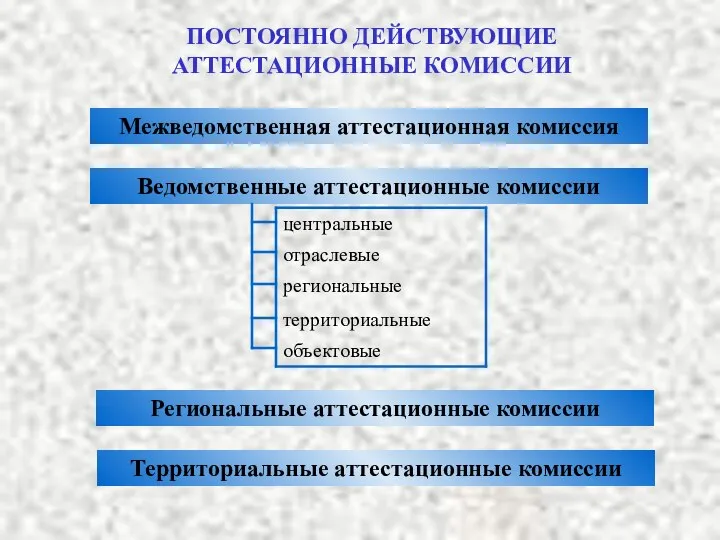 ПОСТОЯННО ДЕЙСТВУЮЩИЕ АТТЕСТАЦИОННЫЕ КОМИССИИ

Межведомственная аттестационная комиссия

Ведомственные аттестационные комиссии

центральные
отраслевые
региональные
территориальные
объектовые

Региональные аттестационные комиссии

Территориальные аттестационные комиссии